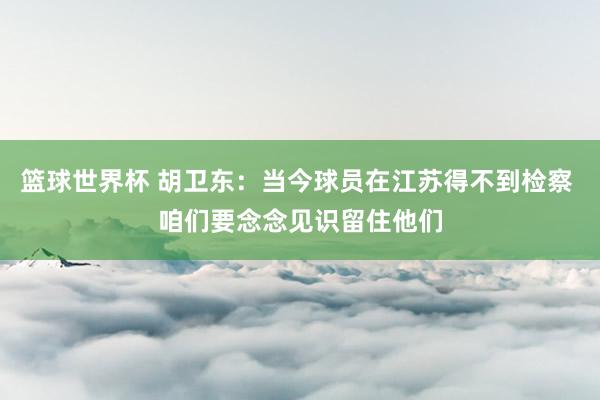 篮球世界杯 胡卫东：当今球员在江苏得不到检察 咱们要念念见识留住他们